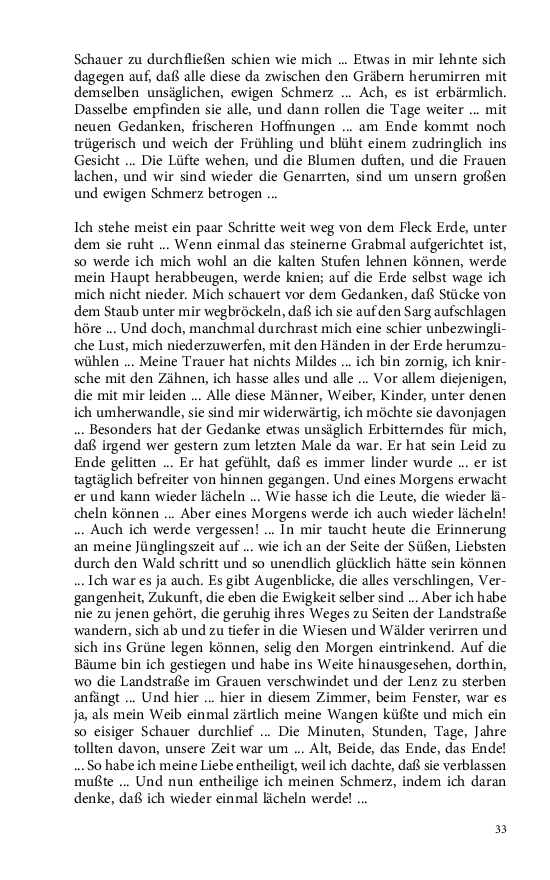 Schauer zu durchfließen schien wie mich ... Etwas in mir lehnte sich dagegen auf, daß alle diese da zwischen den Gräbern herumirren mit demselben unsäglichen, ewigen Schmerz ... Ach, es ist erbärmlich. Dasselbe empfinden sie alle, und dann rollen die Tage weiter ... mit neuen Gedanken, frischeren Hoffnungen ... am Ende kommt noch trügerisch und weich der Frühling und blüht einem zudringlich ins Gesicht ... Die Lüfte wehen, und die Blumen duften, und die Frauen lachen, und wir sind wieder die Genarrten, sind um unsern großen und ewigen Schmerz betrogen ...

Ich stehe meist ein paar Schritte weit weg von dem Fleck Erde, unter dem sie ruht ... Wenn einmal das steinerne Grabmal aufgerichtet ist, so werde ich mich wohl an die kalten Stufen lehnen können, werde mein Haupt herabbeugen, werde knien; auf die Erde selbst wage ich mich nicht nieder. Mich schauert vor dem Gedanken, daß Stücke von dem Staub unter mir wegbröckeln, daß ich sie auf den Sarg aufschlagen höre ... Und doch, manchmal durchrast mich eine schier unbezwingliche Lust, mich niederzuwerfen, mit den Händen in der Erde herumzuwühlen ... Meine Trauer hat nichts Mildes ... ich bin zornig, ich knirsche mit den Zähnen, ich hasse alles und alle ... Vor allem diejenigen, die mit mir leiden ... Alle diese Männer, Weiber, Kinder, unter denen ich umherwandle, sie sind mir widerwärtig, ich möchte sie davonjagen ... Besonders hat der Gedanke etwas unsäglich Erbitterndes für mich, daß irgend wer gestern zum letzten Male da war. Er hat sein Leid zu Ende gelitten ... Er hat gefühlt, daß es immer linder wurde ... er ist tagtäglich befreiter von hinnen gegangen. Und eines Morgens erwacht er und kann wieder lächeln ... Wie hasse ich die Leute, die wieder lächeln können ... Aber eines Morgens werde ich auch wieder lächeln! ... Auch ich werde vergessen! ... In mir taucht heute die Erinnerung an meine Jünglingszeit auf ... wie ich an der Seite der Süßen, Liebsten durch den Wald schritt und so unendlich glücklich hätte sein können ... Ich war es ja auch. Es gibt Augenblicke, die alles verschlingen, Vergangenheit, Zukunft, die eben die Ewigkeit selber sind ... Aber ich habe nie zu jenen gehört, die geruhig ihres Weges zu Seiten der Landstraße wandern, sich ab und zu tiefer in die Wiesen und Wälder verirren und sich ins Grüne legen können, selig den Morgen eintrinkend. Auf die Bäume bin ich gestiegen und habe ins Weite hinausgesehen, dorthin, wo die Landstraße im Grauen verschwindet und der Lenz zu sterben anfängt ... Und hier ... hier in diesem Zimmer, beim Fenster, war es ja, als mein Weib einmal zärtlich meine Wangen küßte und mich ein so eisiger Schauer durchlief ... Die Minuten, Stunden, Tage, Jahre tollten davon, unsere Zeit war um ... Alt, Beide, das Ende, das Ende! ... So habe ich meine Liebe entheiligt, weil ich dachte, daß sie verblassen mußte ... Und nun entheilige ich meinen Schmerz, indem ich daran denke, daß ich wieder einmal lächeln werde! ...

33